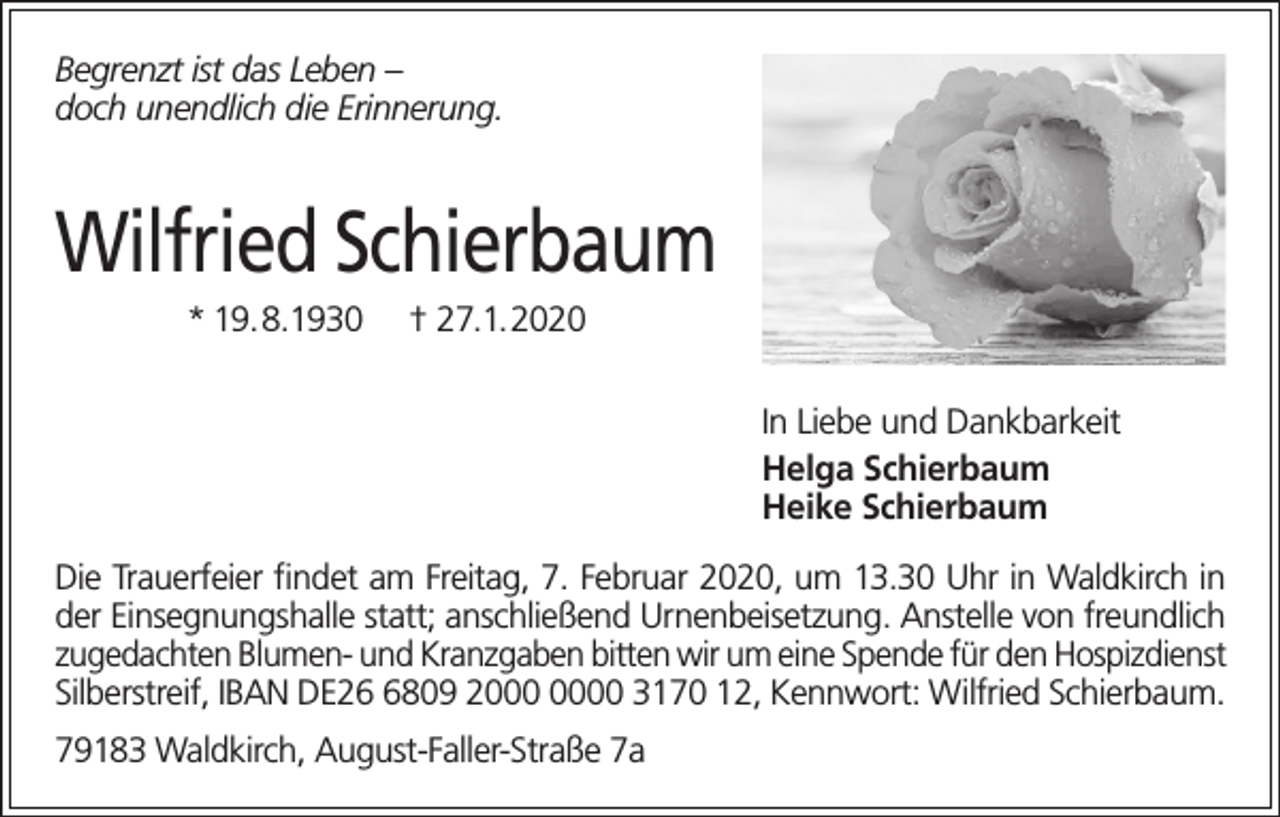 Begrenzt ist das Leben –
doch unendlich die Erinnerung.

Wilfried Schierbaum

* 19.8.1930 † 27.1.2020

In Liebe und Dankbarkeit

Helga Schierbaum
Heike Schierbaum

Die Trauerfeier findet am Freitag, 7. Februar 2020, um 13.30 Uhr in Waldkirch in der Einsegnungshalle statt; anschließend Urnenbeisetzung. Anstelle von freundlich zugedachten Blumen- und Kranzgaben bitten wir um eine Spende für den Hospizdienst Silberstreif, IBAN DE26 6809 2000 0000 3170 12, Kennwort: Wilfried Schierbaum.

79183 Waldkirch, August-Faller-Straße 7a